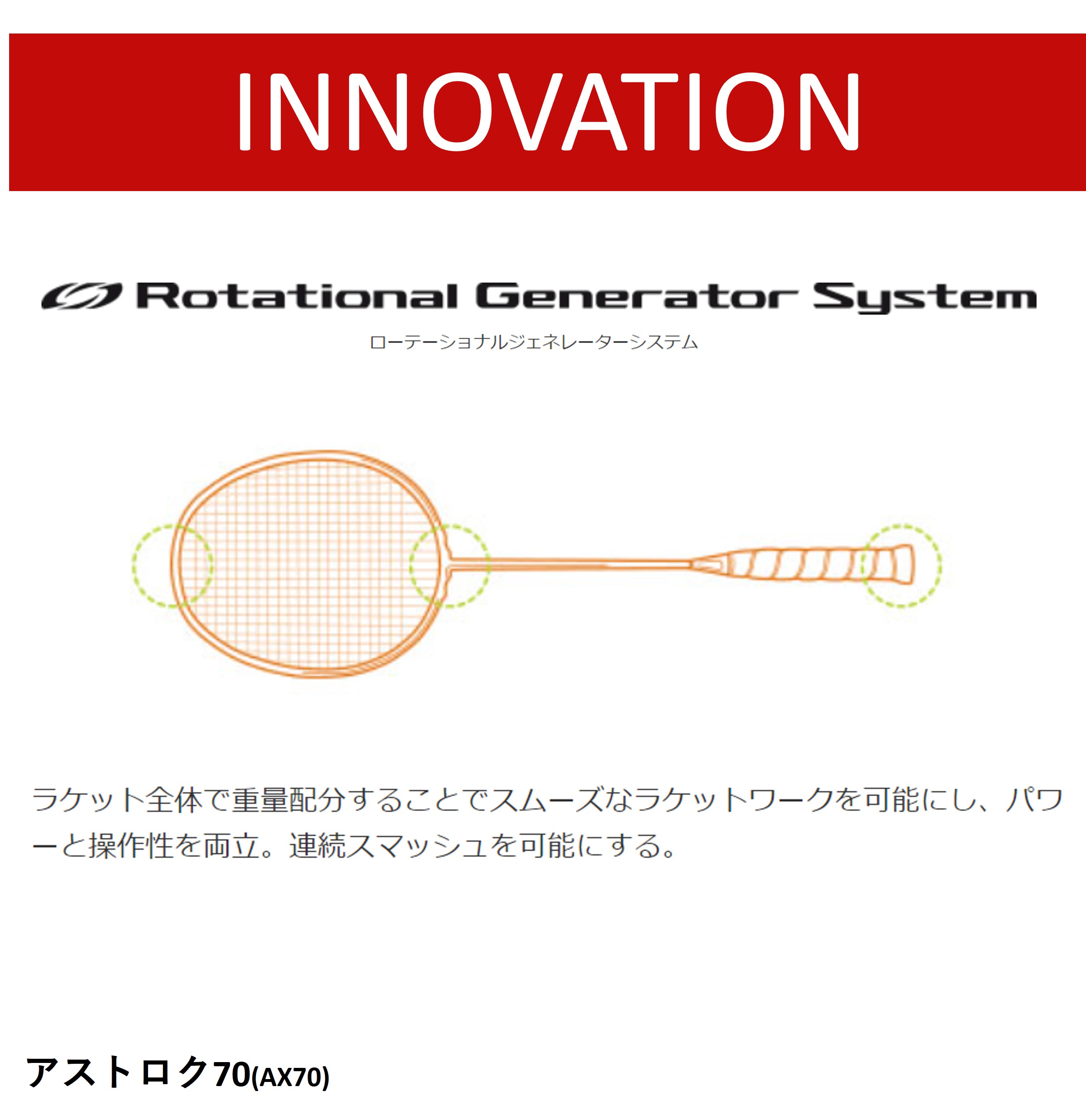 INNOVATION

Rotational Generator System

ローテーショナルジェネレーターシステム

ラケット全体で重量配分することでスムーズなラケットワークを可能にし、パワーと操作性を両立。連続スマッシュを可能にする。

アストロク70(AX70)